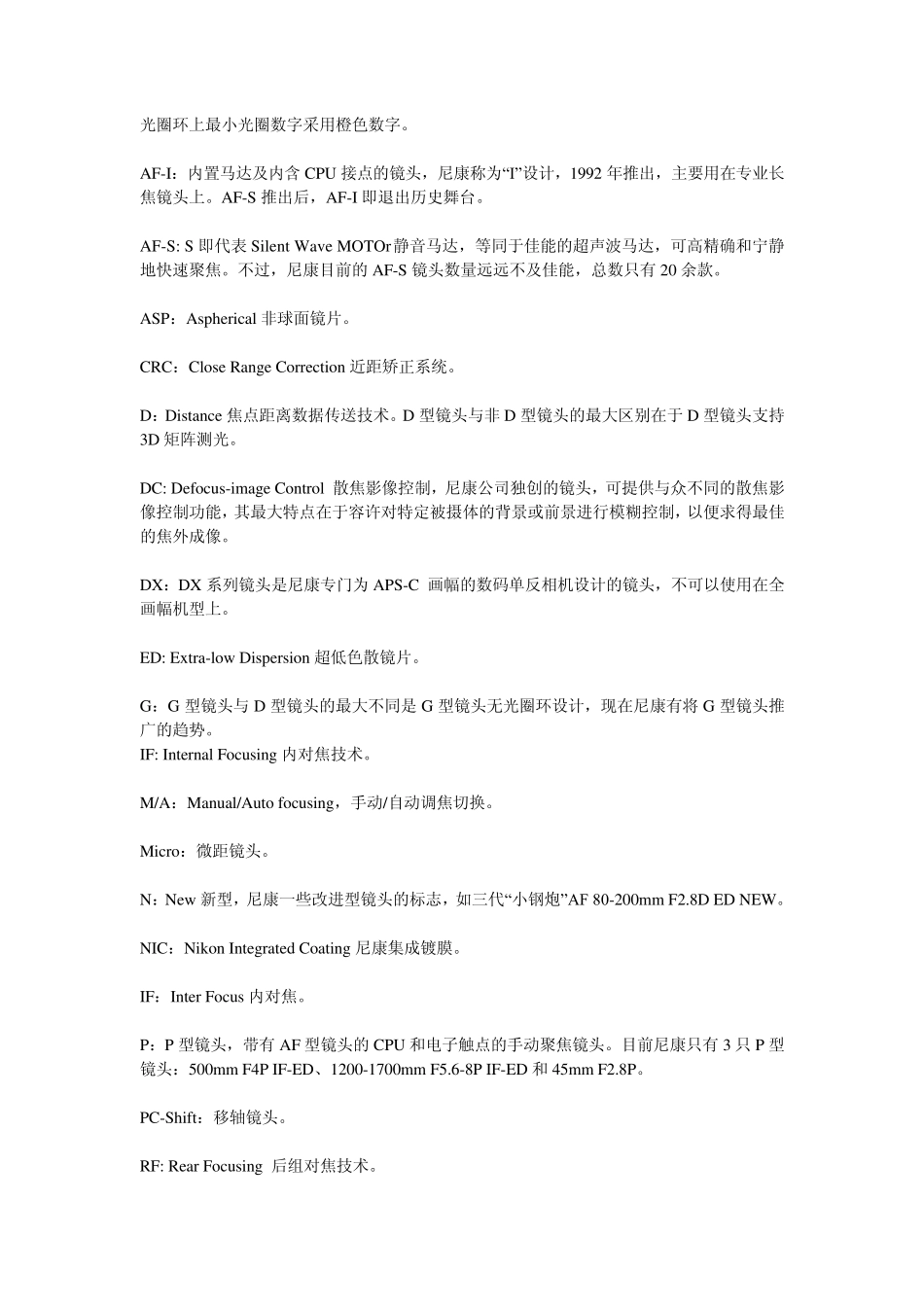 光圈环上最小光圈数字采用橙色数字。

AF-I：内置马达及内含 CPU 接点的镜头，尼康称为“I”设计，1992 年推出，主要用在专业长焦镜头上。AF-S 推出后，AF-I 即退出历史舞台。

AF-S: S 即代表 Silent Wave MOTOr 静音马达，等同于佳能的超声波马达，可高精确和宁静地快速聚焦。不过，尼康目前的 AF-S 镜头数量远远不及佳能，总数只有 20 余款。

ASP：Aspherical 非球面镜片。

CRC：Close Range Correction 近距矫正系统。

D：Distance 焦点距离数据传送技术。D 型镜头与非 D 型镜头的最大区别在于 D 型镜头支持 3D 矩阵测光。

DC: Defocus-image Control 散焦影像控制，尼康公司独创的镜头，可提供与众不同的散焦影像控制功能，其最大特点在于容许对特定被摄体的背景或前景进行模糊控制，以便求得最佳的焦外成像。

DX：DX 系列镜头是尼康专门为 APS-C 画幅的数码单反相机设计的镜头，不可以使用在全画幅机型上。

ED: Extra-low Dispersion 超低色散镜片。

G：G 型镜头与 D 型镜头的最大不同是 G 型镜头无光圈环设计，现在尼康有将 G 型镜头推广的趋势。
IF: Internal Focusing 内对焦技术。

M/A：Manual/Auto focusing，手动/自动调焦切换。

Micro：微距镜头。

N：New 新型，尼康一些改进型镜头的标志，如三代“小钢炮”AF 80-200mm F2.8D ED NEW。

NIC：Nikon Integrated Coating 尼康集成镀膜。

IF：Inter Focus 内对焦。

P：P 型镜头，带有 AF 型镜头的 CPU 和电子触点的手动聚焦镜头。目前尼康只有 3 只 P 型镜头：500mm F4P IF-ED、1200-1700mm F5.6-8P IF-ED 和 45mm F2.8P。

PC-Shift：移轴镜头。

RF: Rear Focusing 后组对焦技术。